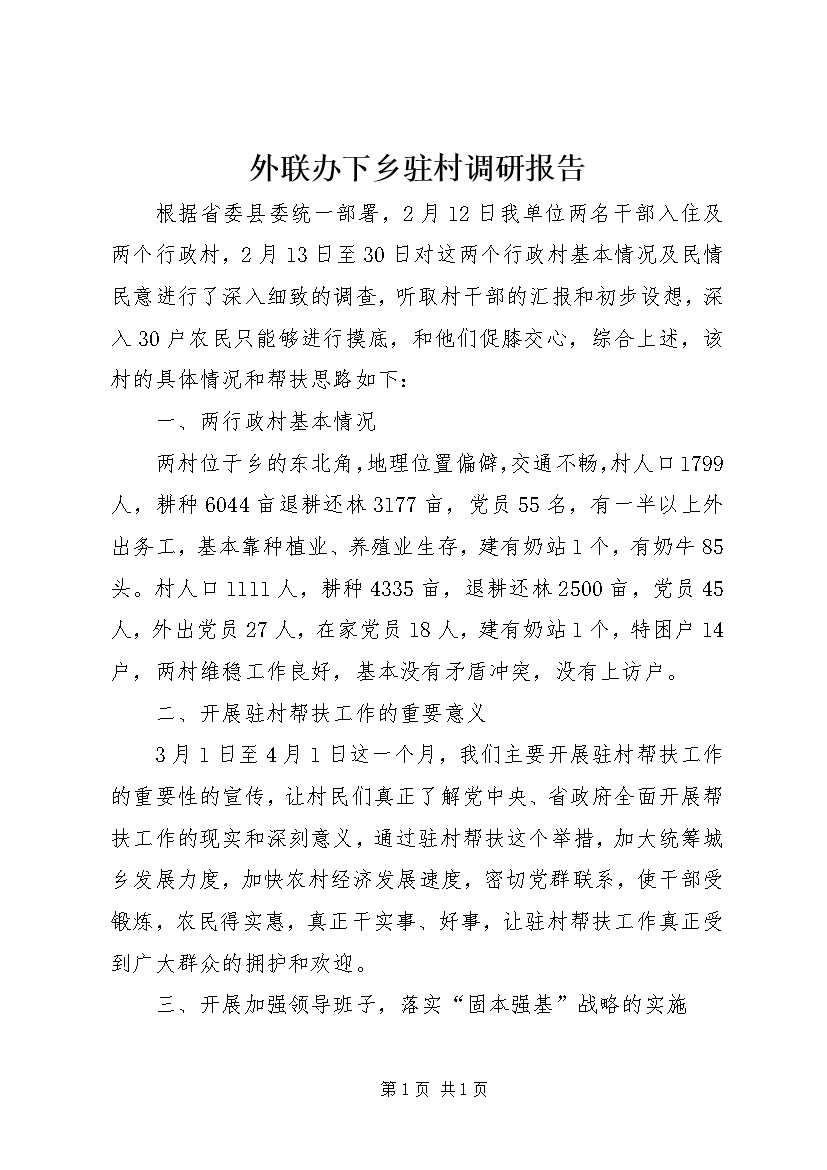 外联办下乡驻村调研报告

根据省委县委统一部署，2月12日我单位两名干部入住及两个行政村，2月13日至30日对这两个行政村基本情况及民情民意进行了深入细致的调查，听取村干部的汇报和初步设想，深入30户农民只能够进行摸底，和他们促膝交心，综合上述，该村的具体情况和帮扶思路如下：

一、两行政村基本情况

两村位于乡的东北角，地理位置偏僻，交通不畅，村人口1799人，耕种6044亩退耕还林3177亩，党员55名，有一半以上外出务工，基本靠种植业、养殖业生存，建有奶站1个，有奶牛85头。村人口1111人，耕种4335亩，退耕还林2500亩，党员45人，外出党员27人，在家党员18人，建有奶站1个，特困户14户，两村维稳工作良好，基本没有矛盾冲突，没有上访户。

二、开展驻村帮扶工作的重要意义

3月1日至4月1日这一个月，我们主要开展驻村帮扶工作的重要性的宣传，让村民们真正了解党中央、省政府全面开展帮扶工作的现实和深刻意义，通过驻村帮扶这个举措，加大统筹城乡发展力度，加快农村经济发展速度，密切党群联系，使干部受锻炼，农民得实惠，真正干实事、好事，让驻村帮扶工作真正受到广大群众的拥护和欢迎。

三、开展加强领导班子，落实“固本强基”战略的实施

第1页 共1页